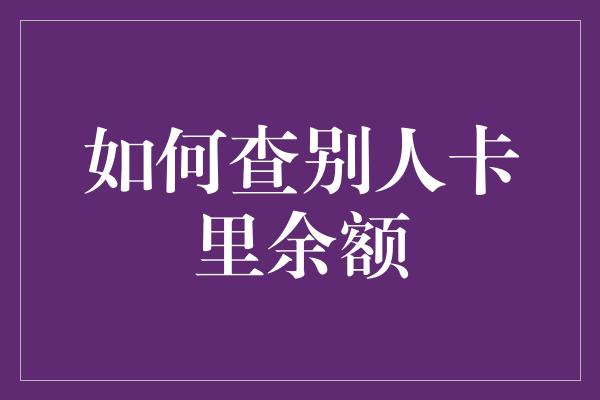 如何查别人卡里余额